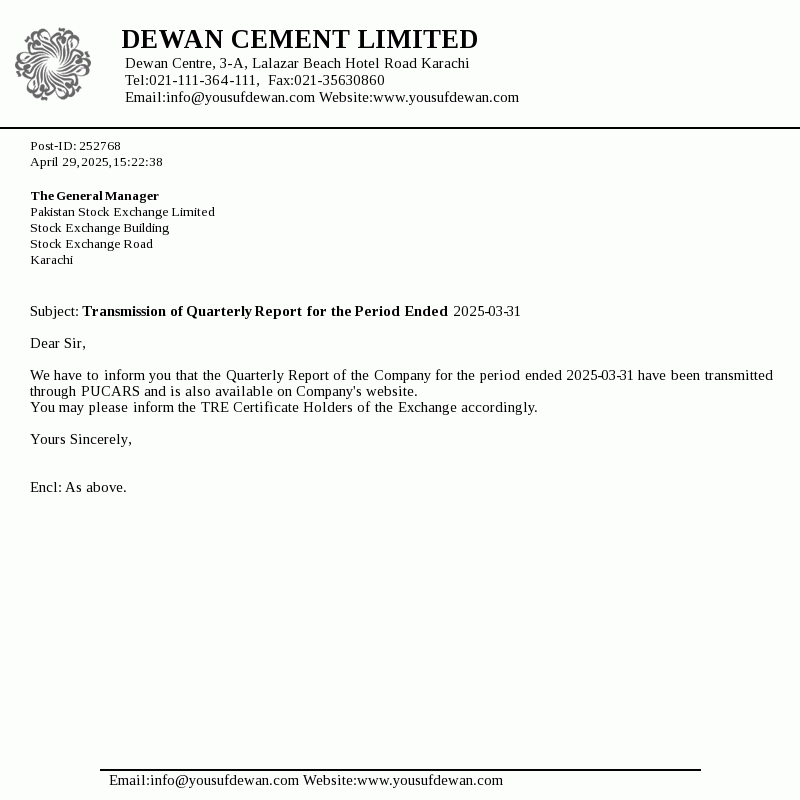 DEWAN CEMENT LIMITED
Dewan Centre, 3-A, Lalazar Beach Hotel Road Karachi
Tel:021-111-364-111, Fax:021-35630860
Email:info@yousufdewan.com Website:www.yousufdewan.com

Post-ID: 252768
April 29,2025,15:22:38

The General Manager
Pakistan Stock Exchange Limited
Stock Exchange Building
Stock Exchange Road
Karachi

Subject: Transmission of Quarterly Report for the Period Ended 2025-03-31

Dear Sir,

We have to inform you that the Quarterly Report of the Company for the period ended 2025-03-31 have been transmitted through PUCARS and is also available on Company's website.
You may please inform the TRE Certificate Holders of the Exchange accordingly.

Yours Sincerely,

Encl: As above.

Email:info@yousufdewan.com Website:www.yousufdewan.com